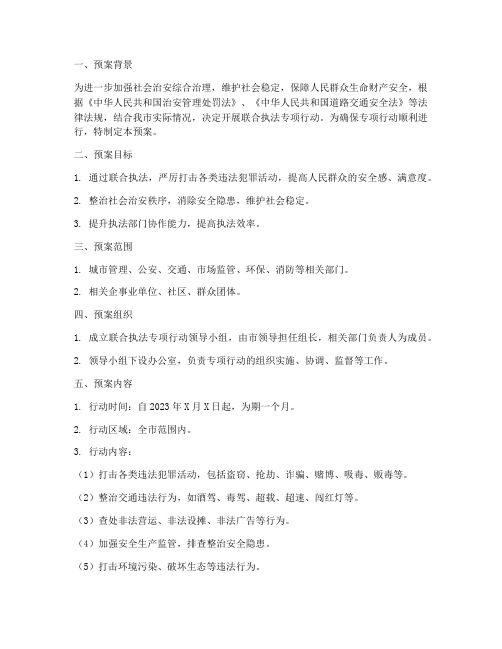 一、预案背景

为进一步加强社会治安综合治理，维护社会稳定，保障人民群众生命财产安全，根据《中华人民共和国治安管理处罚法》、《中华人民共和国道路交通安全法》等法律法规，结合我市实际情况，决定开展联合执法专项行动。为确保专项行动顺利进行，特制定本预案。

二、预案目标

1. 通过联合执法，严厉打击各类违法犯罪活动，提高人民群众的安全感、满意度。

2. 整治社会治安秩序，消除安全隐患，维护社会稳定。

3. 提升执法部门协作能力，提高执法效率。

三、预案范围

1. 城市管理、公安、交通、市场监管、环保、消防等相关部门。

2. 相关企事业单位、社区、群众团体。

四、预案组织

1. 成立联合执法专项行动领导小组，由市领导担任组长，相关部门负责人为成员。

2. 领导小组下设办公室，负责专项行动的组织实施、协调、监督等工作。

五、预案内容

1. 行动时间：自2023年X月X日起，为期一个月。

2. 行动区域：全市范围内。

3. 行动内容：

（1）打击各类违法犯罪活动，包括盗窃、抢劫、诈骗、赌博、吸毒、贩毒等。

（2）整治交通违法行为，如酒驾、毒驾、超载、超速、闯红灯等。

（3）查处非法营运、非法设摊、非法广告等行为。

（4）加强安全生产监管，排查整治安全隐患。

（5）打击环境污染、破坏生态等违法行为。